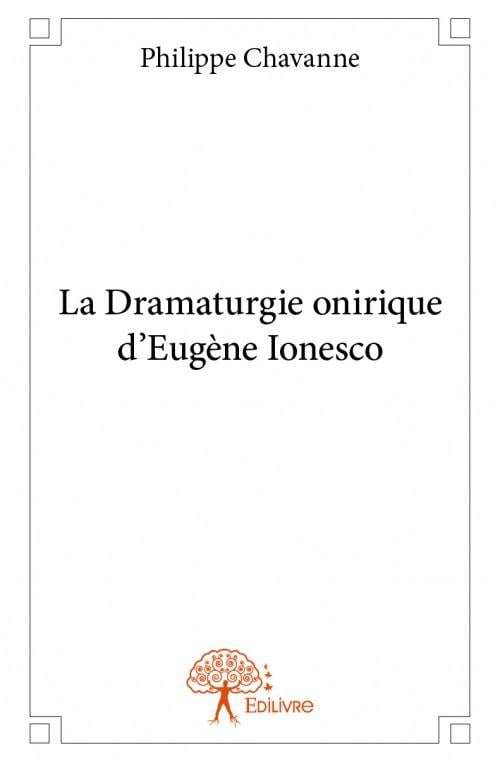 Philippe Chavanne

La Dramaturgie onirique d'Eugène Ionesco

Edilivre